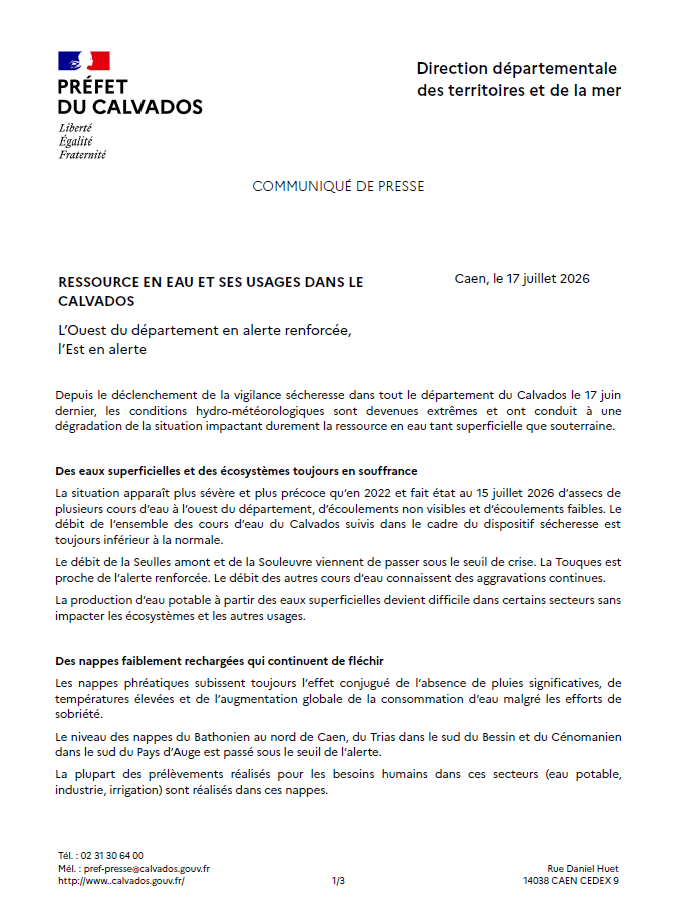 PRÉFET
DU CALVADOS
Liberté
Égalité
Fraternité

Direction départementale
des territoires et de la mer

COMMUNIQUÉ DE PRESSE

RESSOURCE EN EAU ET SES USAGES DANS LE CALVADOS

Caen, le 17 juillet 2026

L'Ouest du département en alerte renforcée, l'Est en alerte

Depuis le déclenchement de la vigilance sécheresse dans tout le département du Calvados le 17 juin dernier, les conditions hydro-météorologiques sont devenues extrêmes et ont conduit à une dégradation de la situation impactant durement la ressource en eau tant superficielle que souterraine.

Des eaux superficielles et des écosystèmes toujours en souffrance

La situation apparaît plus sévère et plus précoce qu'en 2022 et fait état au 15 juillet 2026 d'assecs de plusieurs cours d'eau à l'ouest du département, d'écoulements non visibles et d'écoulements faibles. Le débit de l'ensemble des cours d'eau du Calvados suivis dans le cadre du dispositif sécheresse est toujours inférieur à la normale.

Le débit de la Seulles amont et de la Souleuvre viennent de passer sous le seuil de crise. La Touques est proche de l'alerte renforcée. Le débit des autres cours d'eau connaissent des aggravations continues.

La production d'eau potable à partir des eaux superficielles devient difficile dans certains secteurs sans impacter les écosystèmes et les autres usages.

Des nappes faiblement rechargées qui continuent de fléchir

Les nappes phréatiques subissent toujours l'effet conjugué de l'absence de pluies significatives, de températures élevées et de l'augmentation globale de la consommation d'eau malgré les efforts de sobriété.

Le niveau des nappes du Bathonien au nord de Caen, du Trias dans le sud du Bessin et du Cénomanien dans le sud du Pays d'Auge est passé sous le seuil de l'alerte.

La plupart des prélèvements réalisés pour les besoins humains dans ces secteurs (eau potable, industrie, irrigation) sont réalisés dans ces nappes.

Tél. : 02 31 30 64 00
Mél. : pref-presse@calvados.gouv.fr
http://www..calvados.gouv.fr/

1/3

Rue Daniel Huet
14038 CAEN CEDEX 9